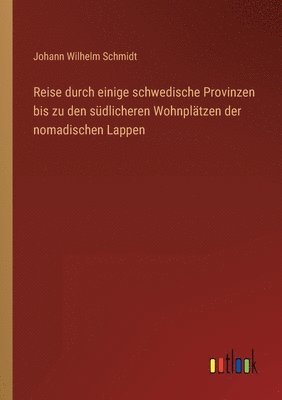 Johann Wilhelm Schmidt

Reise durch einige schwedische Provinzen bis zu den südlicheren Wohnplätzen der nomadischen Lappen

outlook